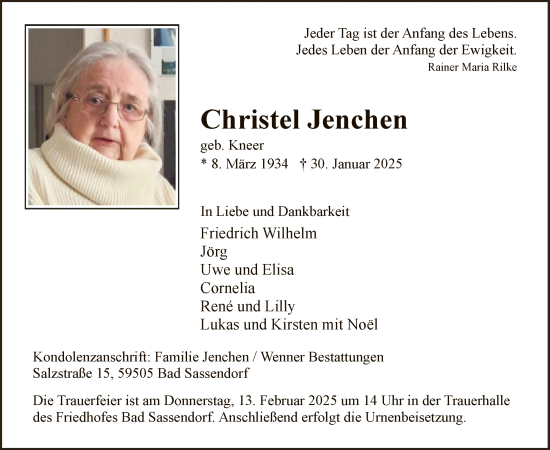 Jeder Tag ist der Anfang des Lebens.
Jedes Leben der Anfang der Ewigkeit.
Rainer Maria Rilke

Christel Jenchen
geb. Kneer
* 8. März 1934 † 30. Januar 2025

In Liebe und Dankbarkeit
Friedrich Wilhelm
Jörg
Uwe und Elisa
Cornelia
René und Lilly
Lukas und Kirsten mit Noël

Kondolenzanschrift: Familie Jenchen / Wenner Bestattungen
Salzstraße 15, 59505 Bad Sassendorf

Die Trauerfeier ist am Donnerstag, 13. Februar 2025 um 14 Uhr in der Trauerhalle des Friedhofes Bad Sassendorf. Anschließend erfolgt die Urnenbeisetzung.